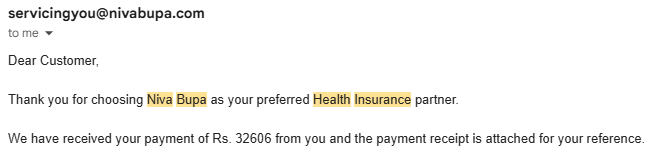 servicingyou@nivabupa.com
to me

Dear Customer,

Thank you for choosing Niva Bupa as your preferred Health Insurance partner.

We have received your payment of Rs. 32606 from you and the payment receipt is attached for your reference.